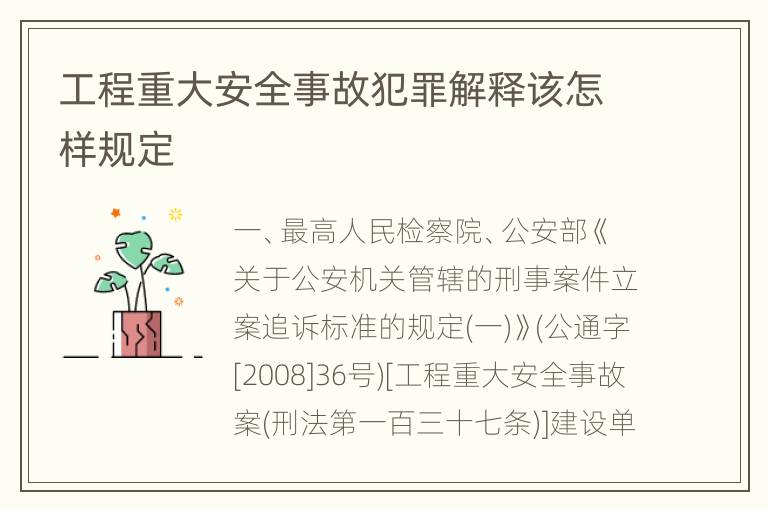 工程重大安全事故犯罪解释该怎样规定

一、最高人民检察院、公安部《关于公安机关管辖的刑事案件立案追诉标准的规定(一)》(公通字[2008]36号)[工程重大安全事故案(刑法第一百三十七条)]建设单